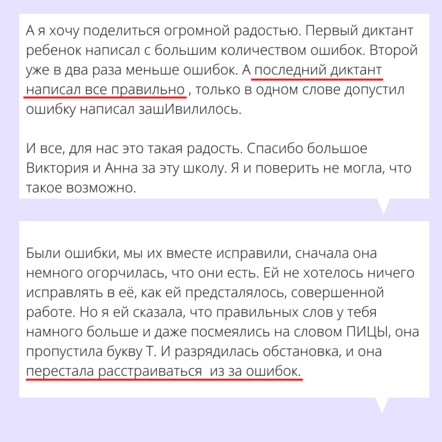 А я хочу поделиться огромной радостью. Первый диктант ребенок написал с большим количеством ошибок. Второй уже в два раза меньше ошибок. А последний диктант написал все правильно , только в одном слове допустил ошибку написал зашИвилилось.

И все, для нас это такая радость. Спасибо большое Виктория и Анна за эту школу. Я и поверить не могла, что такое возможно.

Были ошибки, мы их вместе исправили, сначала она немного огорчилась, что они есть. Ей не хотелось ничего исправлять в её, как ей предсталялось, совершенной работе. Но я ей сказала, что правильных слов у тебя намного больше и даже посмеялись на словом ПИЦЫ, она пропустила букву Т. И разрядилась обстановка, и она перестала расстраиваться из за ошибок.